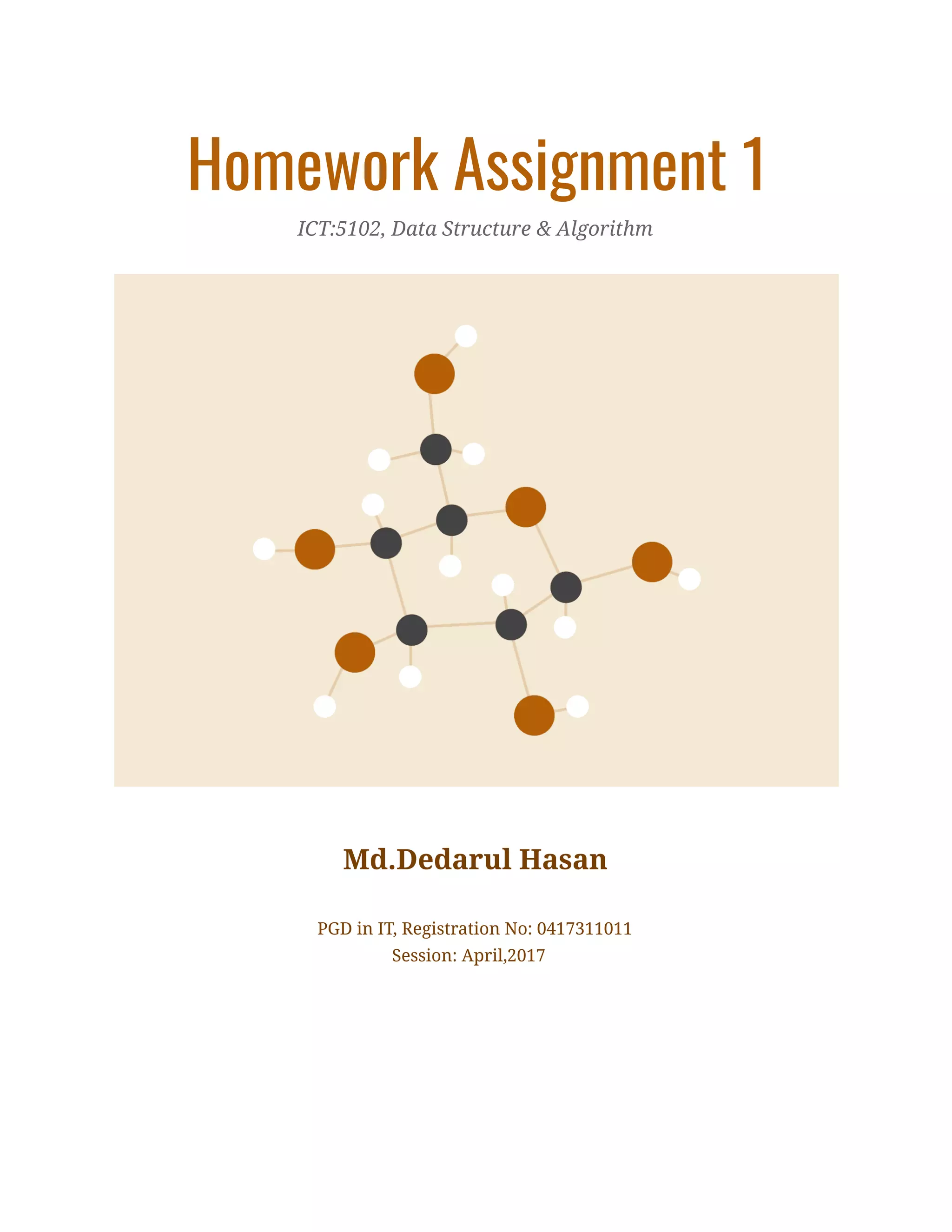 Homework Assignment 1

ICT:5102, Data Structure & Algorithm

Md.Dedarul Hasan

PGD in IT, Registration No: 0417311011
Session: April,2017